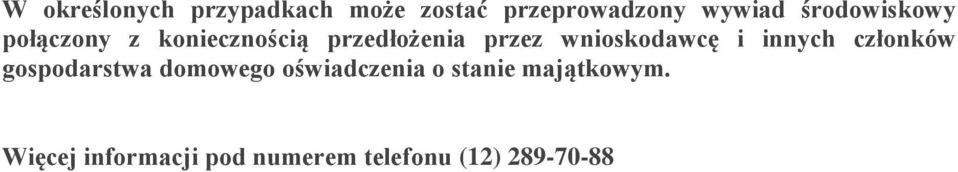 W określonych przypadkach może zostać przeprowadzony wywiad środowiskowy połączony z koniecznością przedłożenia przez wnioskodawcę i innych członków gospodarstwa domowego oświadczenia o stanie majątkowym.

Więcej informacji pod numerem telefonu (12) 289-70-88